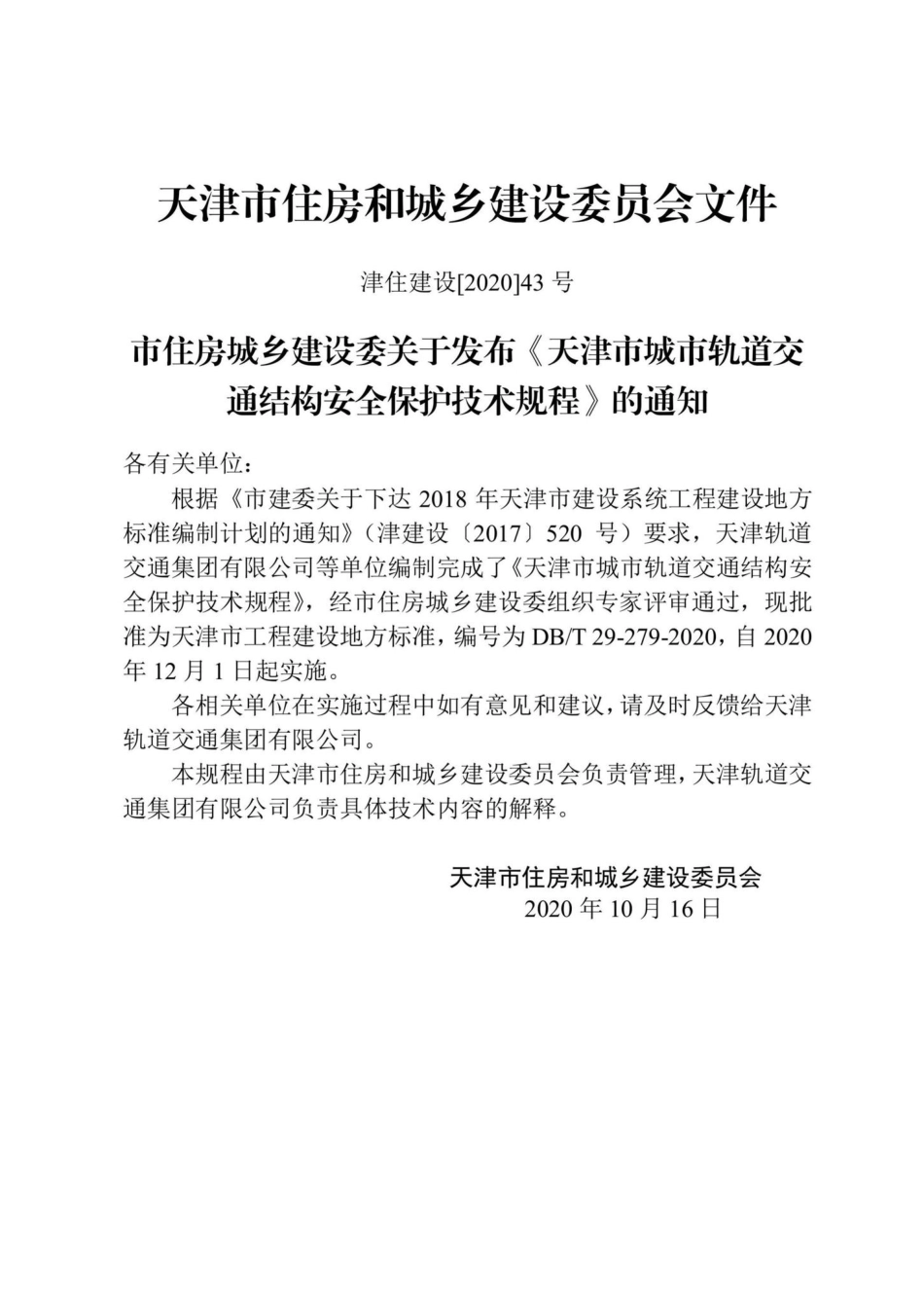 天津市住房和城乡建设委员会文件

津住建设[2020]43 号

市住房城乡建设委关于发布《天津市城市轨道交通结构安全保护技术规程》的通知

各有关单位：

根据《市建委关于下达 2018 年天津市建设系统工程建设地方标准编制计划的通知》（津建设〔2017〕520 号）要求，天津轨道交通集团有限公司等单位编制完成了《天津市城市轨道交通结构安全保护技术规程》，经市住房城乡建设委组织专家评审通过，现批准为天津市工程建设地方标准，编号为 DB/T 29-279-2020，自 2020 年 12 月 1 日起实施。

各相关单位在实施过程中如有意见和建议，请及时反馈给天津轨道交通集团有限公司。

本规程由天津市住房和城乡建设委员会负责管理，天津轨道交通集团有限公司负责具体技术内容的解释。

天津市住房和城乡建设委员会
2020 年 10 月 16 日